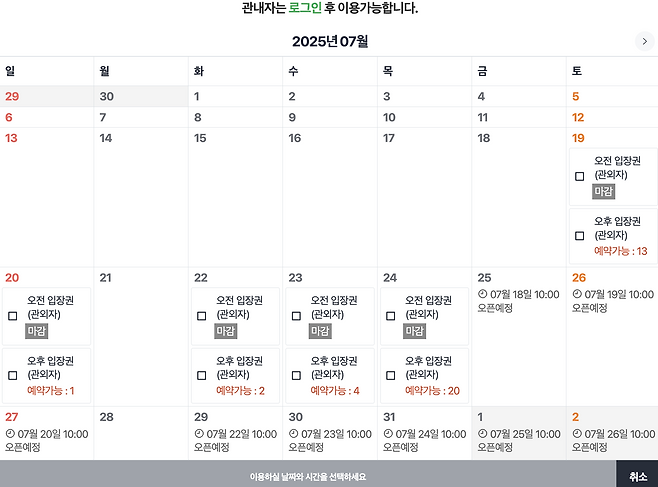 관내자는 로그인 후 이용가능합니다.

2025년 07월

>

| 일 | 월 | 화 | 수 | 목 | 금 | 토 |
|---|---|---|---|---|---|---|
| 29 | 30 | 1 | 2 | 3 | 4 | 5 |
| 6 | 7 | 8 | 9 | 10 | 11 | 12 |
| 13 | 14 | 15 | 16 | 17 | 18 | 19 오전 입장권 (관외자) 마감 오후 입장권 (관외자) 예약가능 : 13 |
| 20 오전 입장권 (관외자) 마감 오후 입장권 (관외자) 예약가능 : 1 | 21 | 22 오전 입장권 (관외자) 마감 오후 입장권 (관외자) 예약가능 : 2 | 23 오전 입장권 (관외자) 마감 오후 입장권 (관외자) 예약가능 : 4 | 24 오전 입장권 (관외자) 마감 오후 입장권 (관외자) 예약가능 : 20 | 25 07월 18일 10:00 오픈예정 | 26 07월 19일 10:00 오픈예정 |
| 27 07월 20일 10:00 오픈예정 | 28 | 29 07월 22일 10:00 오픈예정 | 30 07월 23일 10:00 오픈예정 | 31 07월 24일 10:00 오픈예정 | 1 07월 25일 10:00 오픈예정 | 2 07월 26일 10:00 오픈예정 |

이용하실 날짜와 시간을 선택하세요

취소